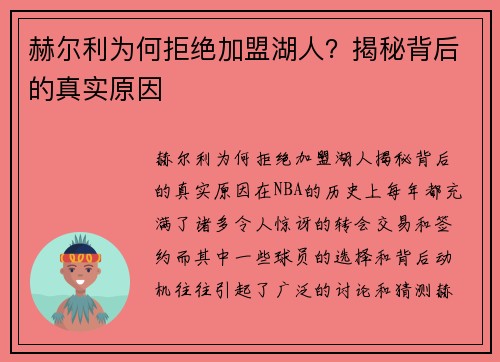 赫尔利为何拒绝加盟湖人？揭秘背后的真实原因

赫尔利为何拒绝加盟湖人揭秘背后的真实原因在NBA的历史上每年都充满了诸多令人惊讶的转会交易和签约而其中一些球员的选择和背后动机往往引起了广泛的讨论和猜测赫